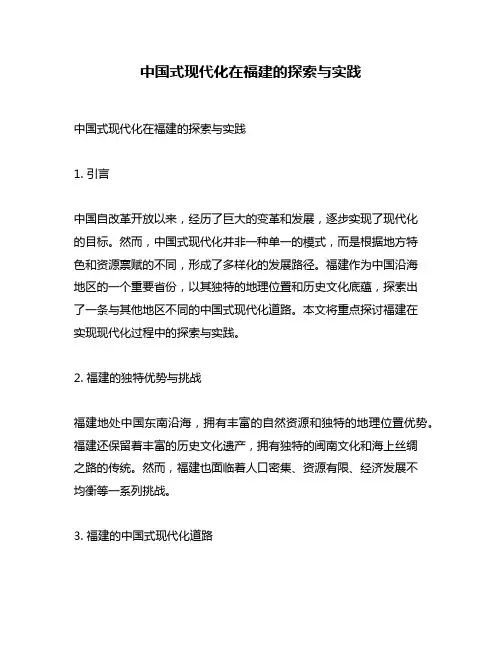 中国式现代化在福建的探索与实践

中国式现代化在福建的探索与实践

1. 引言

中国自改革开放以来，经历了巨大的变革和发展，逐步实现了现代化的目标。然而，中国式现代化并非一种单一的模式，而是根据地方特色和资源禀赋的不同，形成了多样化的发展路径。福建作为中国沿海地区的一个重要省份，以其独特的地理位置和历史文化底蕴，探索出了一条与其他地区不同的中国式现代化道路。本文将重点探讨福建在实现现代化过程中的探索与实践。

2. 福建的独特优势与挑战

福建地处中国东南沿海，拥有丰富的自然资源和独特的地理位置优势。福建还保留着丰富的历史文化遗产，拥有独特的闽南文化和海上丝绸之路的传统。然而，福建也面临着人口密集、资源有限、经济发展不均衡等一系列挑战。

3. 福建的中国式现代化道路